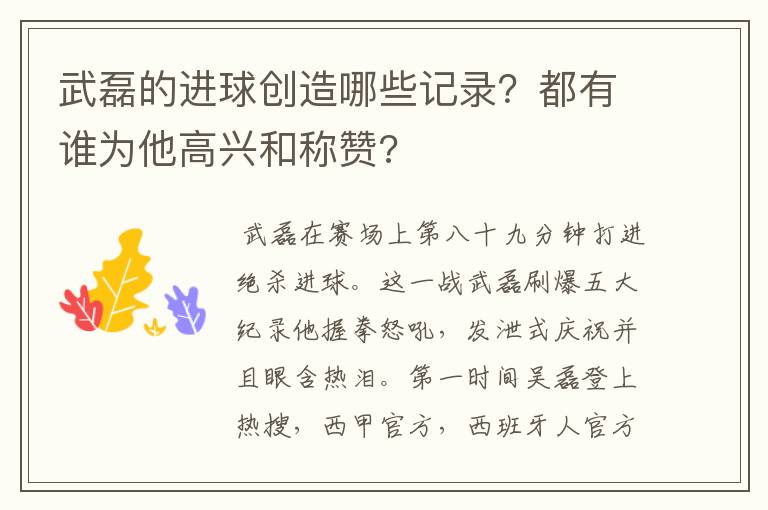 武磊的进球创造哪些记录？都有谁为他高兴和称赞？

武磊在赛场上第八十九分钟打进绝杀进球。这一战武磊刷爆五大纪录他握拳怒吼，发泄式庆祝并且眼含热泪。第一时间吴磊登上热搜，西甲官方，西班牙人官方